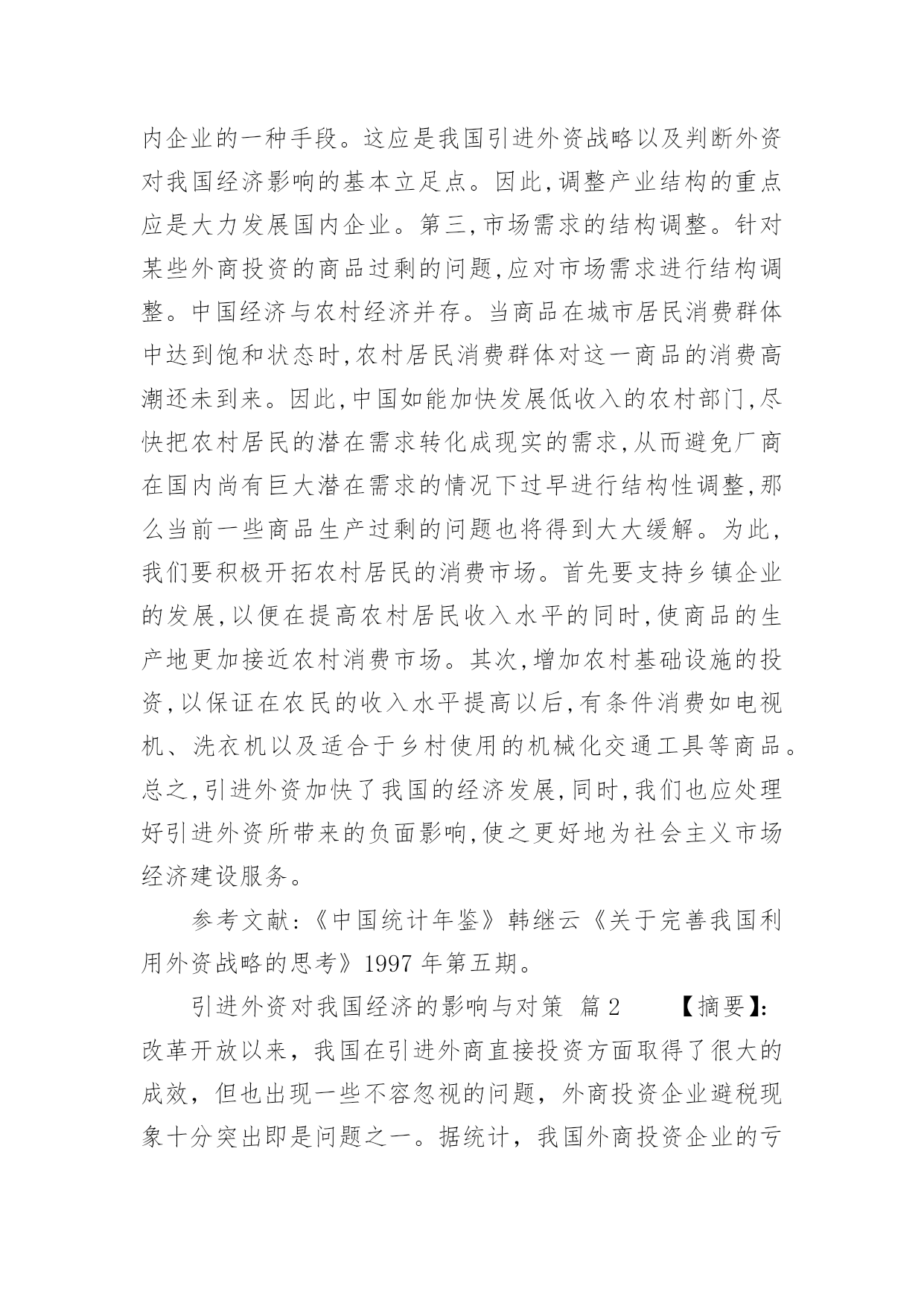 内企业的一种手段。这应是我国引进外资战略以及判断外资对我国经济影响的基本立足点。因此,调整产业结构的重点应是大力发展国内企业。第三,市场需求的结构调整。针对某些外商投资的商品过剩的问题,应对市场需求进行结构调整。中国经济与农村经济并存。当商品在城市居民消费群体中达到饱和状态时,农村居民消费群体对这一商品的消费高潮还未到来。因此,中国如能加快发展低收入的农村部门,尽快把农村居民的潜在需求转化成现实的需求,从而避免厂商在国内尚有巨大潜在需求的情况下过早进行结构性调整,那么当前一些商品生产过剩的问题也将得到大大缓解。为此,我们要积极开拓农村居民的消费市场。首先要支持乡镇企业的发展,以便在提高农村居民收入水平的同时,使商品的生产地更加接近农村消费市场。其次,增加农村基础设施的投资,以保证在农民的收入水平提高以后,有条件消费如电视机、洗衣机以及适合于乡村使用的机械化交通工具等商品。总之,引进外资加快了我国的经济发展,同时,我们也应处理好引进外资所带来的负面影响,使之更好地为社会主义市场经济建设服务。

参考文献:《中国统计年鉴》韩继云《关于完善我国利用外资战略的思考》1997 年第五期。

引进外资对我国经济的影响与对策 篇 2 【摘要】:改革开放以来，我国在引进外商直接投资方面取得了很大的成效，但也出现一些不容忽视的问题，外商投资企业避税现象十分突出即是问题之一。据统计，我国外商投资企业的亏